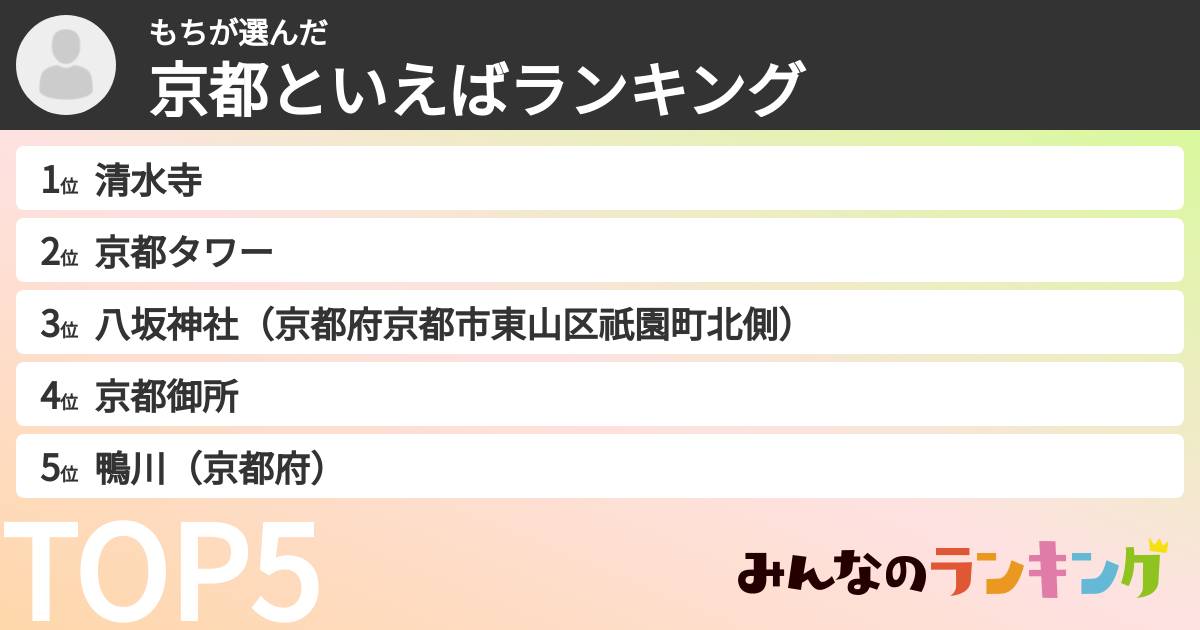 もちが選んだ
京都といえばランキング

1位 清水寺

2位 京都タワー

3位 八坂神社（京都府京都市東山区祇園町北側）

4位 京都御所

5位 鴨川（京都府）

TOP5

みんなのランキング